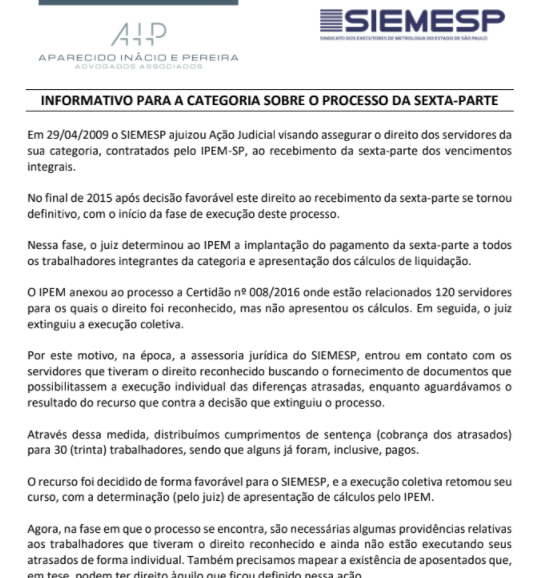 AIP
APARECIDO INÁCIO E PEREIRA
ADVOGADOS ASSOCIADOS

SIEMESP
SINDICATO DOS EXECUTORES DE METROLOGIA DO ESTADO DE SÃO PAULO

INFORMATIVO PARA A CATEGORIA SOBRE O PROCESSO DA SEXTA-PARTE

Em 29/04/2009 o SIEMESP ajuizou Ação Judicial visando assegurar o direito dos servidores da sua categoria, contratados pelo IPEM-SP, ao recebimento da sexta-parte dos vencimentos integrais.

No final de 2015 após decisão favorável este direito ao recebimento da sexta-parte se tornou definitivo, com o início da fase de execução deste processo.

Nessa fase, o juiz determinou ao IPEM a implantação do pagamento da sexta-parte a todos os trabalhadores integrantes da categoria e apresentação dos cálculos de liquidação.

O IPEM anexou ao processo a Certidão nº 008/2016 onde estão relacionados 120 servidores para os quais o direito foi reconhecido, mas não apresentou os cálculos. Em seguida, o juiz extinguiu a execução coletiva.

Por este motivo, na época, a assessoria jurídica do SIEMESP, entrou em contato com os servidores que tiveram o direito reconhecido buscando o fornecimento de documentos que possibilitassem a execução individual das diferenças atrasadas, enquanto aguardávamos o resultado do recurso que contra a decisão que extinguiu o processo.

Através dessa medida, distribuímos cumprimentos de sentença (cobrança dos atrasados) para 30 (trinta) trabalhadores, sendo que alguns já foram, inclusive, pagos.

O recurso foi decidido de forma favorável para o SIEMESP, e a execução coletiva retomou seu curso, com a determinação (pelo juiz) de apresentação de cálculos pelo IPEM.

Agora, na fase em que o processo se encontra, são necessárias algumas providências relativas aos trabalhadores que tiveram o direito reconhecido e ainda não estão executando seus atrasados de forma individual. Também precisamos mapear a existência de aposentados que, em tese, podem ter direito àquilo que ficou definido nessa ação.